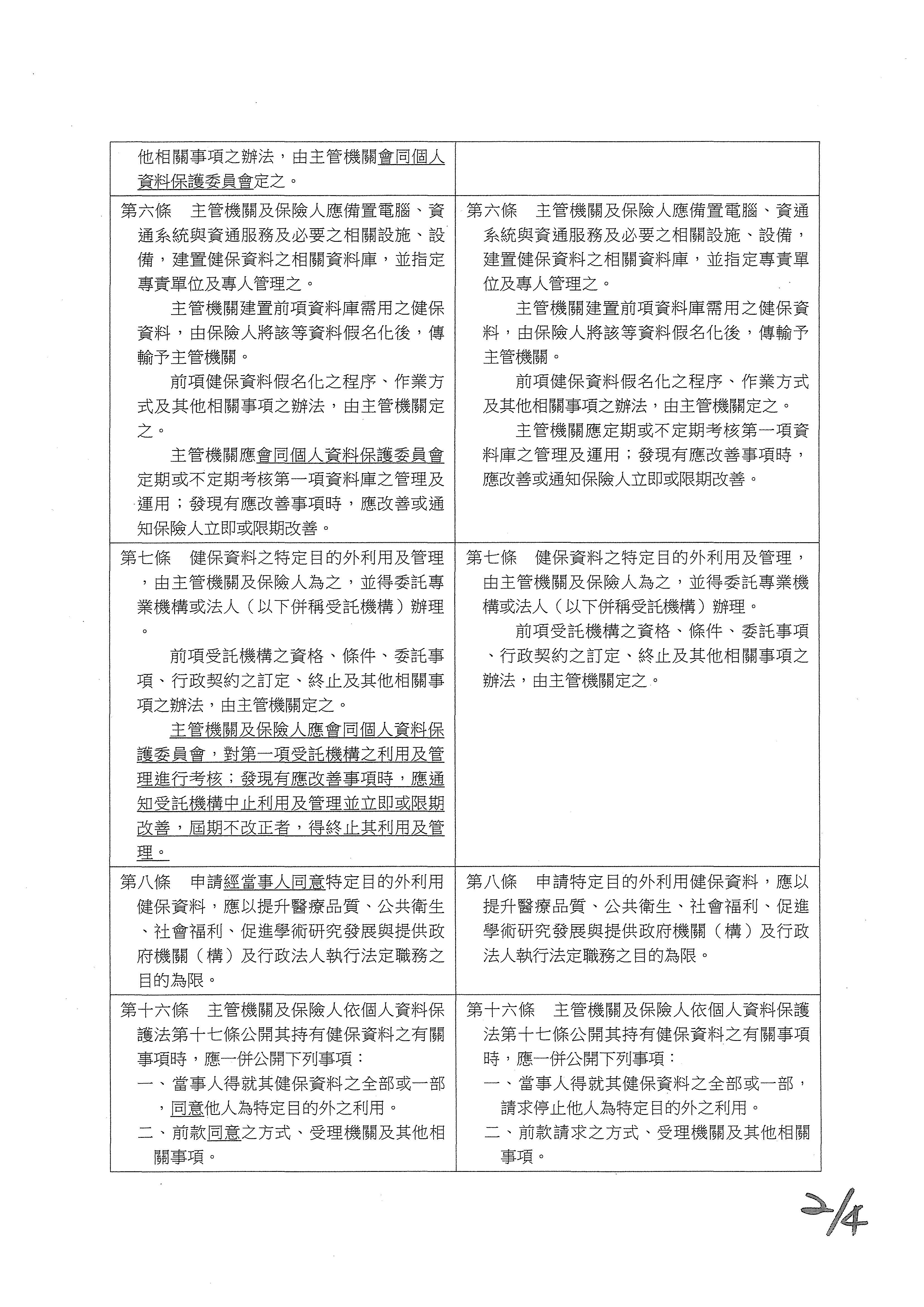 | | |
|---|---|
| 他相關事項之辦法，由主管機關會同個人資料保護委員會定之。 | |
| 第六條　主管機關及保險人應備置電腦、資通系統與資通服務及必要之相關設施、設備，建置健保資料之相關資料庫，並指定專責單位及專人管理之。<br>主管機關建置前項資料庫需用之健保資料，由保險人將該等資料假名化後，傳輸予主管機關。<br>前項健保資料假名化之程序、作業方式及其他相關事項之辦法，由主管機關定之。<br>主管機關應會同個人資料保護委員會定期或不定期考核第一項資料庫之管理及運用；發現有應改善事項時，應改善或通知保險人立即或限期改善。 | 第六條　主管機關及保險人應備置電腦、資通系統與資通服務及必要之相關設施、設備，建置健保資料之相關資料庫，並指定專責單位及專人管理之。<br>主管機關建置前項資料庫需用之健保資料，由保險人將該等資料假名化後，傳輸予主管機關。<br>前項健保資料假名化之程序、作業方式及其他相關事項之辦法，由主管機關定之。<br>主管機關應定期或不定期考核第一項資料庫之管理及運用；發現有應改善事項時，應改善或通知保險人立即或限期改善。 |
| 第七條　健保資料之特定目的外利用及管理，由主管機關及保險人為之，並得委託專業機構或法人（以下併稱受託機構）辦理。<br>前項受託機構之資格、條件、委託事項、行政契約之訂定、終止及其他相關事項之辦法，由主管機關定之。<br>主管機關及保險人應會同個人資料保護委員會，對第一項受託機構之利用及管理進行考核；發現有應改善事項時，應通知受託機構中止利用及管理並立即或限期改善，屆期不改正者，得終止其利用及管理。 | 第七條　健保資料之特定目的外利用及管理，由主管機關及保險人為之，並得委託專業機構或法人（以下併稱受託機構）辦理。<br>前項受託機構之資格、條件、委託事項、行政契約之訂定、終止及其他相關事項之辦法，由主管機關定之。 |
| 第八條　申請經當事人同意特定目的外利用健保資料，應以提升醫療品質、公共衛生、社會福利、促進學術研究發展與提供政府機關（構）及行政法人執行法定職務之目的為限。 | 第八條　申請特定目的外利用健保資料，應以提升醫療品質、公共衛生、社會福利、促進學術研究發展與提供政府機關（構）及行政法人執行法定職務之目的為限。 |
| 第十六條　主管機關及保險人依個人資料保護法第十七條公開其持有健保資料之有關事項時，應一併公開下列事項：<br>一、當事人得就其健保資料之全部或一部，同意他人為特定目的外之利用。<br>二、前款同意之方式、受理機關及其他相關事項。 | 第十六條　主管機關及保險人依個人資料保護法第十七條公開其持有健保資料之有關事項時，應一併公開下列事項：<br>一、當事人得就其健保資料之全部或一部，請求停止他人為特定目的外之利用。<br>二、前款請求之方式、受理機關及其他相關事項。 |

2/4